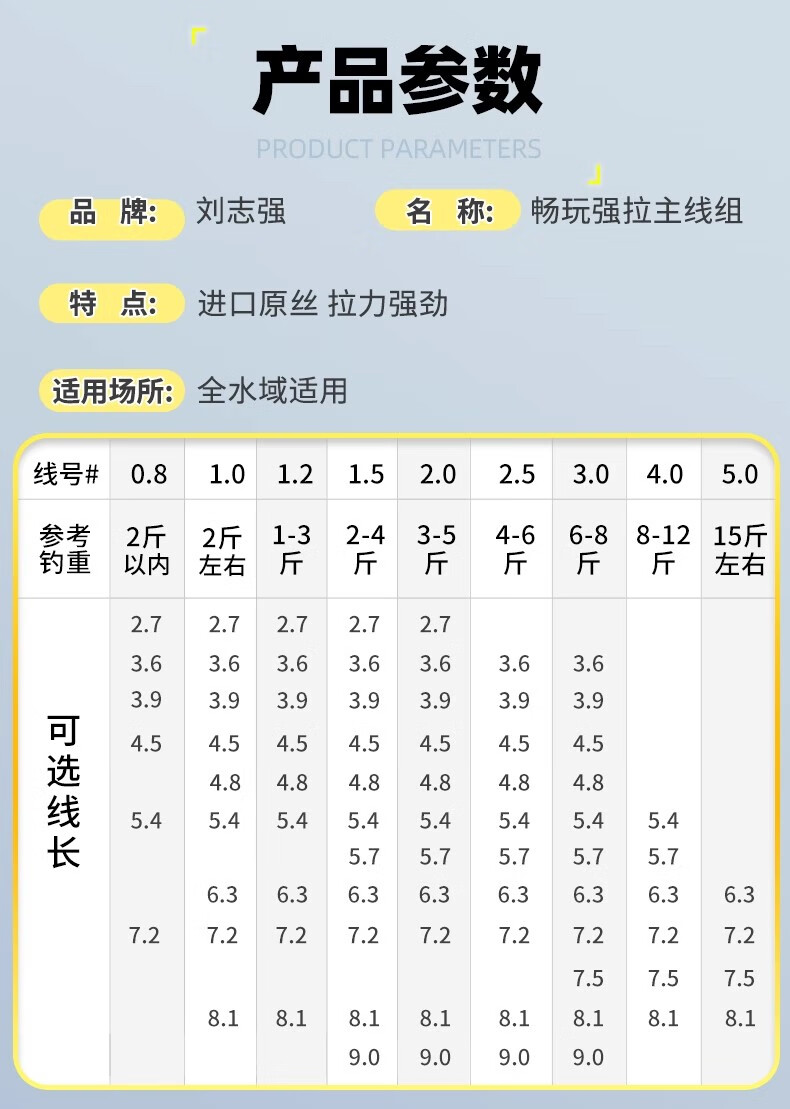 产品参数

PRODUCT PARAMETERS

品 牌: 刘志强

名 称: 畅玩强拉主线组

特 点: 进口原丝 拉力强劲

适用场所: 全水域适用

| 线号# | 0.8 | 1.0 | 1.2 | 1.5 | 2.0 | 2.5 | 3.0 | 4.0 | 5.0 |
|---|---|---|---|---|---|---|---|---|---|
| 参考钓重 | 2斤以内 | 2斤左右 | 1-3斤 | 2-4斤 | 3-5斤 | 4-6斤 | 6-8斤 | 8-12斤 | 15斤左右 |
| 可选线长 | 2.7 | 2.7 | 2.7 | 2.7 | 2.7 | | | | |
| | 3.6 | 3.6 | 3.6 | 3.6 | 3.6 | 3.6 | 3.6 | | |
| | 3.9 | 3.9 | 3.9 | 3.9 | 3.9 | 3.9 | 3.9 | | |
| | 4.5 | 4.5 | 4.5 | 4.5 | 4.5 | 4.5 | 4.5 | | |
| | | 4.8 | 4.8 | 4.8 | 4.8 | 4.8 | 4.8 | | |
| | 5.4 | 5.4 | 5.4 | 5.4 | 5.4 | 5.4 | 5.4 | 5.4 | |
| | | | | 5.7 | 5.7 | 5.7 | 5.7 | 5.7 | |
| | | 6.3 | 6.3 | 6.3 | 6.3 | 6.3 | 6.3 | 6.3 | 6.3 |
| | 7.2 | 7.2 | 7.2 | 7.2 | 7.2 | 7.2 | 7.2 | 7.2 | 7.2 |
| | | | | | | | 7.5 | 7.5 | 7.5 |
| | | 8.1 | 8.1 | 8.1 | 8.1 | 8.1 | 8.1 | 8.1 | 8.1 |
| | | | | 9.0 | 9.0 | 9.0 | 9.0 | | |